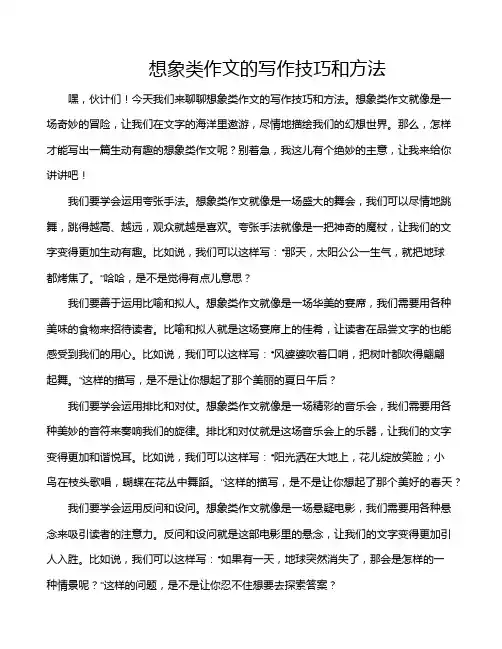 想象类作文的写作技巧和方法

嘿，伙计们！今天我们来聊聊想象类作文的写作技巧和方法。想象类作文就像是一场奇妙的冒险，让我们在文字的海洋里遨游，尽情地描绘我们的幻想世界。那么，怎样才能写出一篇生动有趣的想象类作文呢？别着急，我这儿有个绝妙的主意，让我来给你讲讲吧！

我们要学会运用夸张手法。想象类作文就像是一场盛大的舞会，我们可以尽情地跳舞，跳得越高、越远，观众就越是喜欢。夸张手法就像是一把神奇的魔杖，让我们的文字变得更加生动有趣。比如说，我们可以这样写："那天，太阳公公一生气，就把地球都烤焦了。"哈哈，是不是觉得有点儿意思？

我们要善于运用比喻和拟人。想象类作文就像是一场华美的宴席，我们需要用各种美味的食物来招待读者。比喻和拟人就是这场宴席上的佳肴，让读者在品尝文字的也能感受到我们的用心。比如说，我们可以这样写："风婆婆吹着口哨，把树叶都吹得翩翩起舞。"这样的描写，是不是让你想起了那个美丽的夏日午后？

我们要学会运用排比和对仗。想象类作文就像是一场精彩的音乐会，我们需要用各种美妙的音符来奏响我们的旋律。排比和对仗就是这场音乐会上的乐器，让我们的文字变得更加和谐悦耳。比如说，我们可以这样写："阳光洒在大地上，花儿绽放笑脸；小鸟在枝头歌唱，蝴蝶在花丛中舞蹈。"这样的描写，是不是让你想起了那个美好的春天？

我们要学会运用反问和设问。想象类作文就像是一场悬疑电影，我们需要用各种悬念来吸引读者的注意力。反问和设问就是这部电影里的悬念，让我们的文字变得更加引人入胜。比如说，我们可以这样写："如果有一天，地球突然消失了，那会是怎样的一种情景呢？"这样的问题，是不是让你忍不住想要去探索答案？